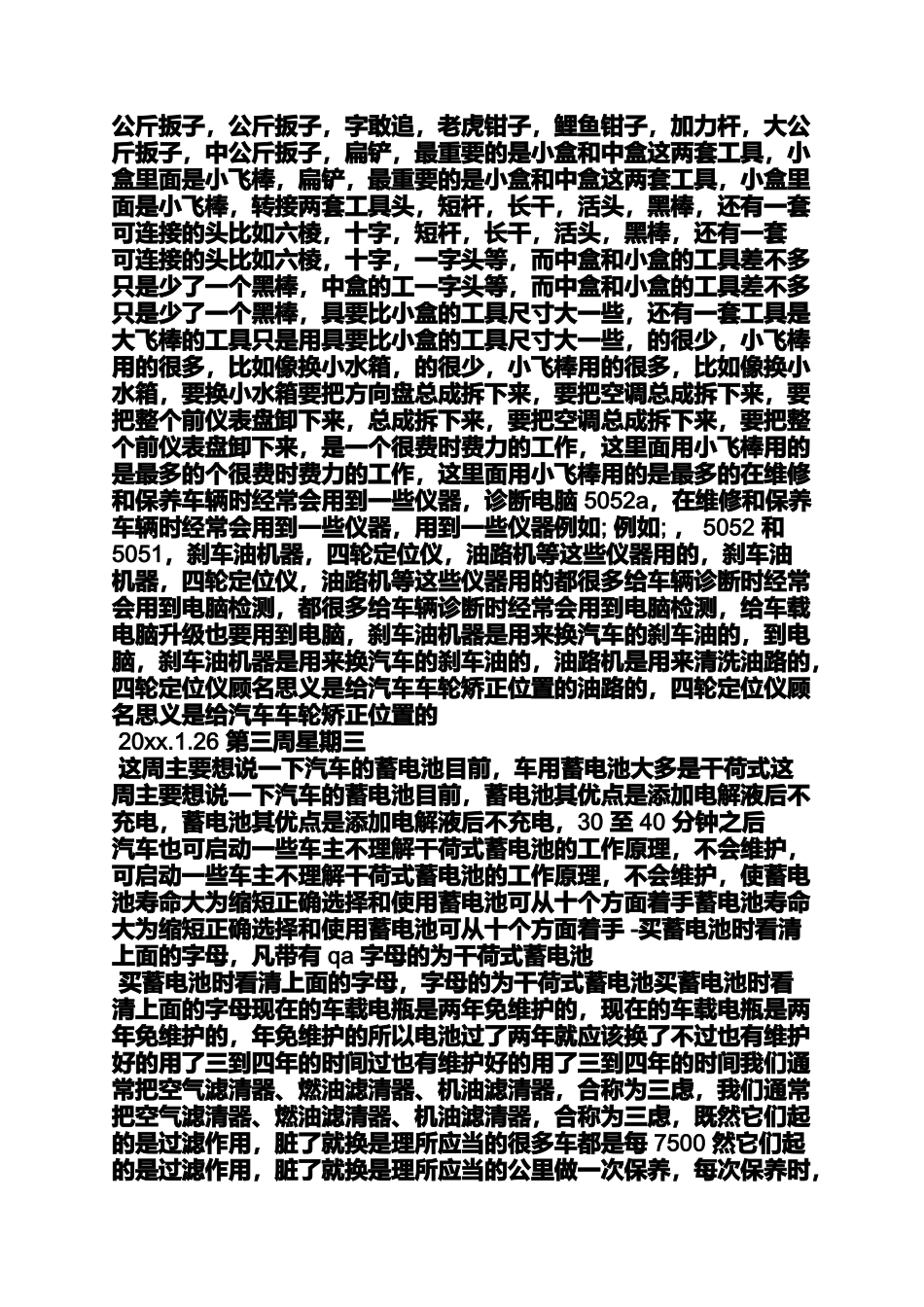 公斤扳子，公斤扳子，字敢追，老虎钳子，鲤鱼钳子，加力杆，大公斤扳子，中公斤扳子，扁铲，最重要的是小盒和中盒这两套工具，小盒里面是小飞棒，扁铲，最重要的是小盒和中盒这两套工具，小盒里面是小飞棒，转接两套工具头，短杆，长干，活头，黑棒，还有一套可连接的头比如六棱，十字，短杆，长干，活头，黑棒，还有一套可连接的头比如六棱，十字，一字头等，而中盒和小盒的工具差不多只是少了一个黑棒，中盒的工一字头等，而中盒和小盒的工具差不多只是少了一个黑棒，具要比小盒的工具尺寸大一些，还有一套工具是大飞棒的工具只是用具要比小盒的工具尺寸大一些，的很少，小飞棒用的很多，比如像换小水箱，的很少，小飞棒用的很多，比如像换小水箱，要换小水箱要把方向盘总成拆下来，要把空调总成拆下来，要把整个前仪表盘卸下来，总成拆下来，要把空调总成拆下来，要把整个前仪表盘卸下来，是一个很费时费力的工作，这里面用小飞棒用的是最多的个很费时费力的工作，这里面用小飞棒用的是最多的在维修和保养车辆时经常会用到一些仪器，诊断电脑 5052a，在维修和保养车辆时经常会用到一些仪器，用到一些仪器例如; 例如; ， 5052 和 5051，刹车油机器，四轮定位仪，油路机等这些仪器用的，刹车油机器，四轮定位仪，油路机等这些仪器用的都很多给车辆诊断时经常会用到电脑检测，都很多给车辆诊断时经常会用到电脑检测，给车载电脑升级也要用到电脑，刹车油机器是用来换汽车的刹车油的，到电脑，刹车油机器是用来换汽车的刹车油的，油路机是用来清洗油路的，四轮定位仪顾名思义是给汽车车轮矫正位置的油路的，四轮定位仪顾名思义是给汽车车轮矫正位置的

20xx.1.26 第三周星期三

这周主要想说一下汽车的蓄电池目前，车用蓄电池大多是干荷式这周主要想说一下汽车的蓄电池目前，蓄电池其优点是添加电解液后不充电，蓄电池其优点是添加电解液后不充电，30 至 40 分钟之后汽车也可启动一些车主不理解干荷式蓄电池的工作原理，不会维护，可启动一些车主不理解干荷式蓄电池的工作原理，不会维护，使蓄电池寿命大为缩短正确选择和使用蓄电池可从十个方面着手蓄电池寿命大为缩短正确选择和使用蓄电池可从十个方面着手 -买蓄电池时看清上面的字母，凡带有 qa 字母的为干荷式蓄电池

买蓄电池时看清上面的字母，字母的为干荷式蓄电池买蓄电池时看清上面的字母现在的车载电瓶是两年免维护的，现在的车载电瓶是两年免维护的，年免维护的所以电池过了两年就应该换了不过也有维护好的用了三到四年的时间过也有维护好的用了三到四年的时间我们通常把空气滤清器、燃油滤清器、机油滤清器，合称为三虑，我们通常把空气滤清器、燃油滤清器、机油滤清器，合称为三虑，既然它们起的是过滤作用，脏了就换是理所应当的很多车都是每 7500 然它们起的是过滤作用，脏了就换是理所应当的公里做一次保养，每次保养时，